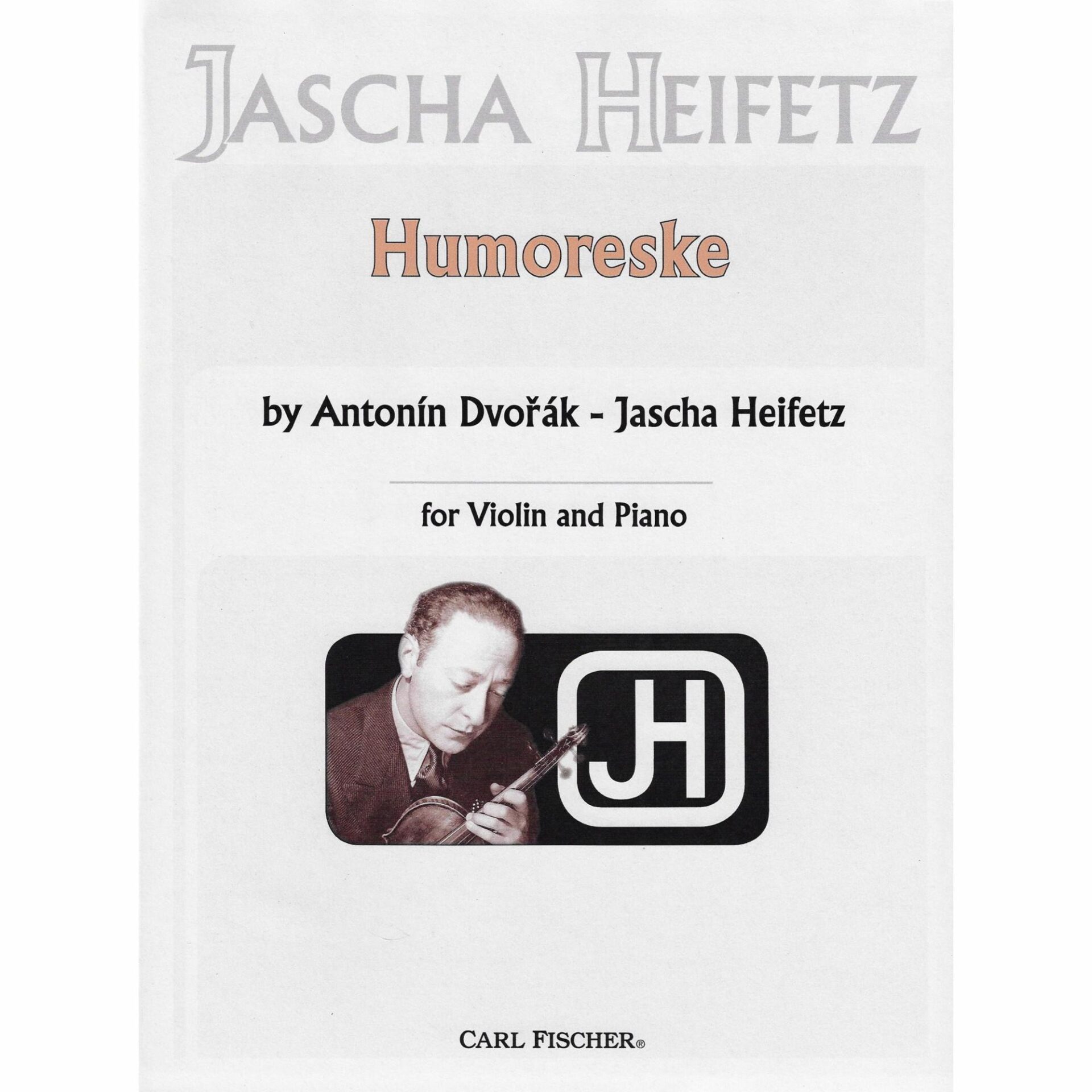 JASCHA HEIFETZ

Humoreske

by Antonín Dvořák - Jascha Heifetz

for Violin and Piano

JH

CARL FISCHER®